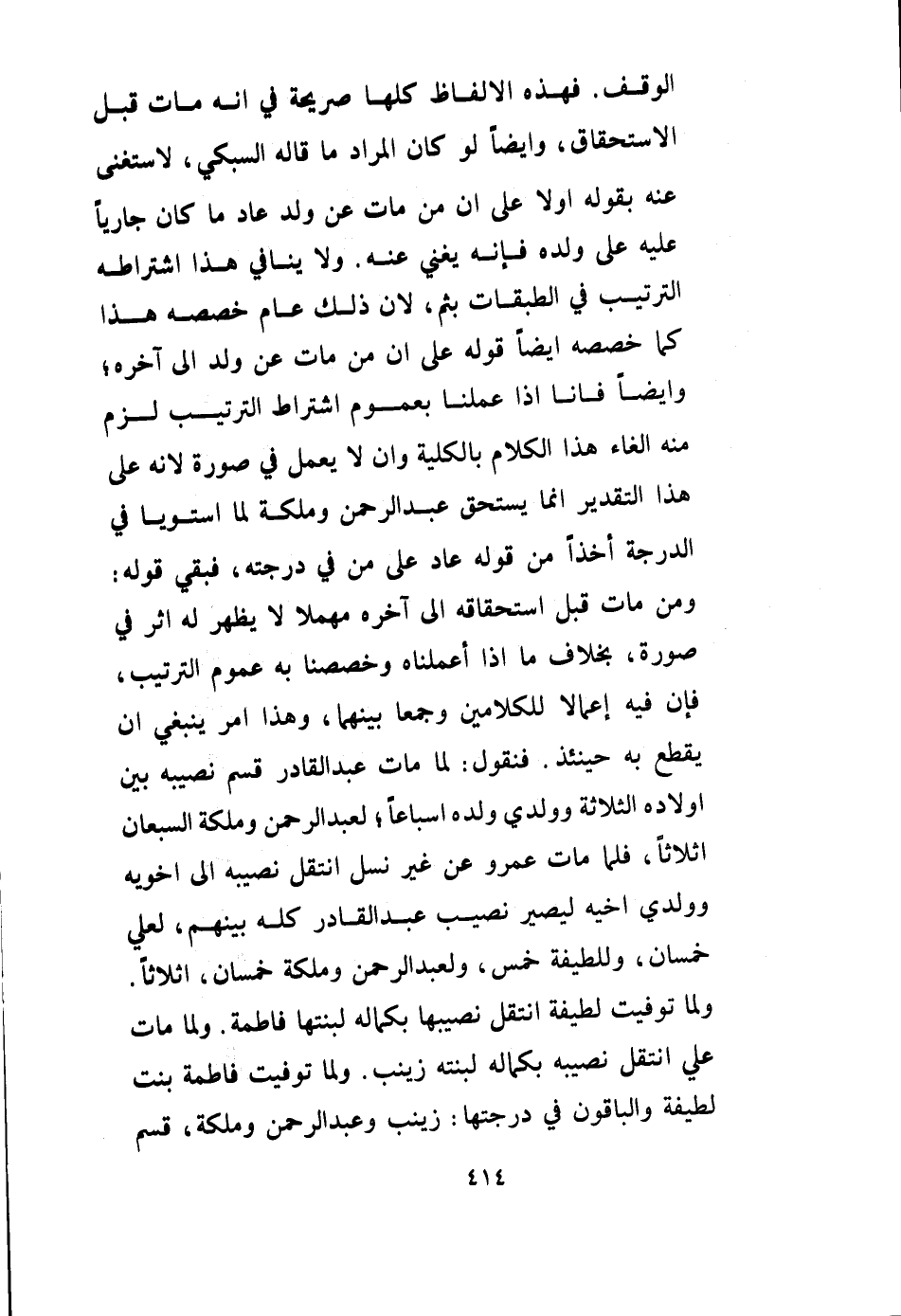 الوقف. فهذه الالفاظ كلها صريحة في انه مات قبل الاستحقاق، وايضاً لو كان المراد ما قاله السبكي، لاستغنى عنه بقوله اولا على ان من مات عن ولد عاد ما كان جارياً عليه على ولده فإنه يغني عنه. ولا ينافي هذا اشتراطه الترتيب في الطبقات بثم، لان ذلك عام خصصه هذا كما خصصه ايضاً قوله على ان من مات عن ولد الى آخره؛ وايضاً فانا اذا عملنا بعموم اشتراط الترتيب لزم منه الغاء هذا الكلام بالكلية وان لا يعمل في صورة لانه على هذا التقدير انما يستحق عبدالرحمن وملكة لما استويا في الدرجة أخذاً من قوله عاد على من في درجته، فبقي قوله: ومن مات قبل استحقاقه الى آخره مهملا لا يظهر له اثر في صورة، بخلاف ما اذا أعملناه وخصصنا به عموم الترتيب، فإن فيه إعمالا للكلامين وجمعا بينهما، وهذا امر ينبغي ان يقطع به حينئذ. فنقول: لما مات عبدالقادر قسم نصيبه بين اولاده الثلاثة وولدي ولده اسباعاً؛ لعبدالرحمن وملكة السبعان اثلاثاً، فلما مات عمرو عن غير نسل انتقل نصيبه الى اخويه وولدي اخيه ليصير نصيب عبدالقادر كله بينهم، لعلي خمسان، وللطيفة خمس، ولعبدالرحمن وملكة خمسان، اثلاثاً. ولما توفيت لطيفة انتقل نصيبها بكماله لبنتها فاطمة. ولما مات علي انتقل نصيبه بكماله لبنته زينب. ولما توفيت فاطمة بنت لطيفة والباقون في درجتها: زينب وعبدالرحمن وملكة، قسم

٤١٤